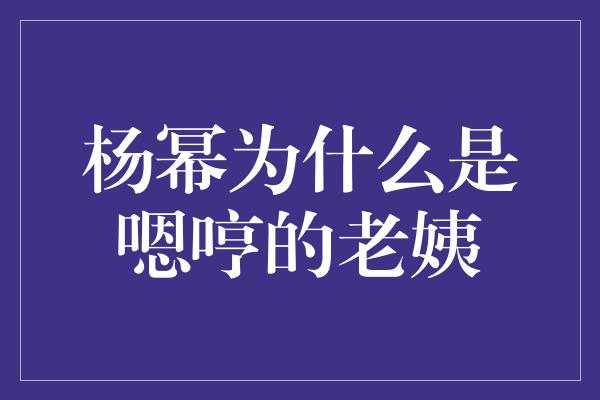 杨幂为什么是嗯哼的老姨